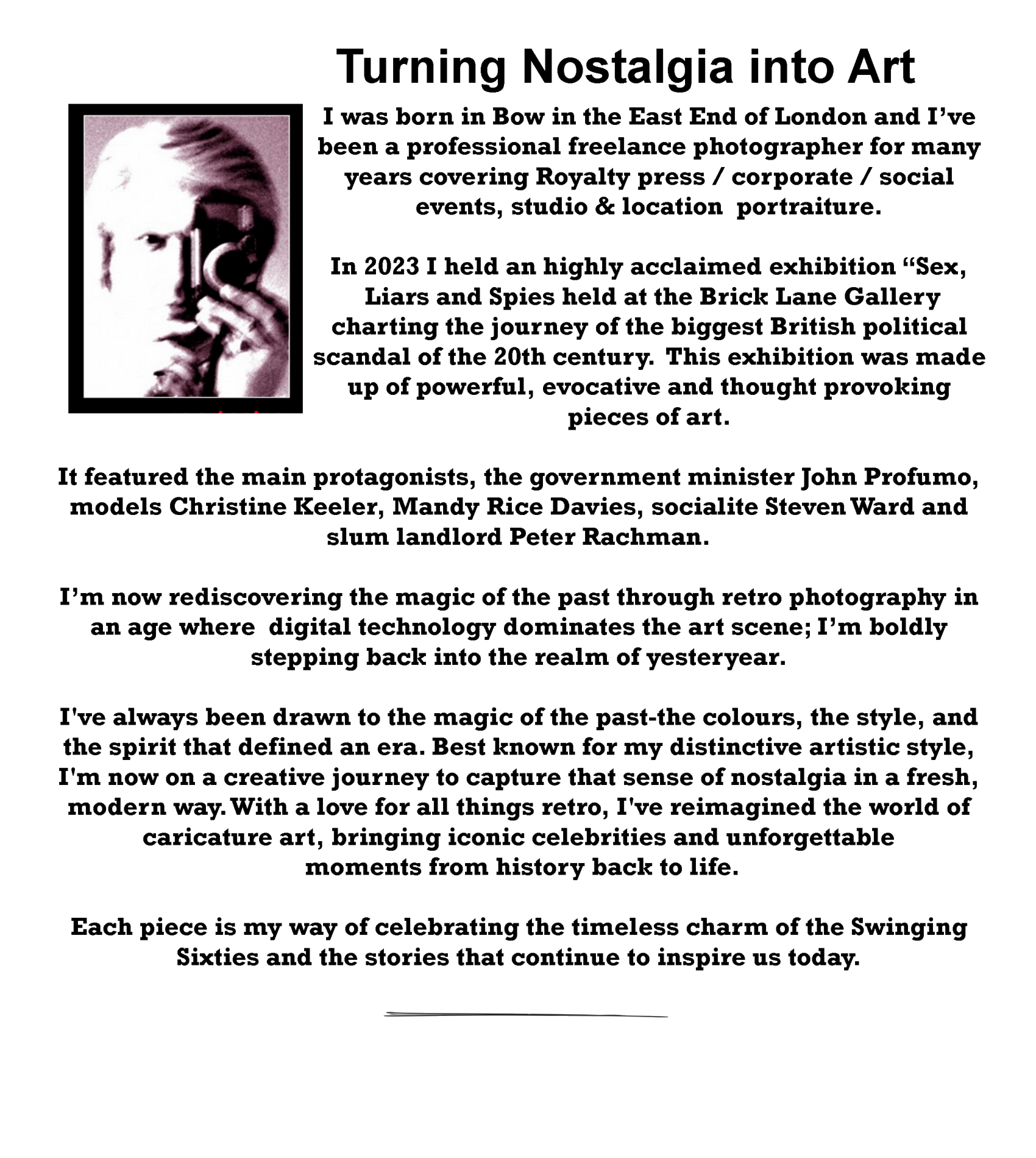 Turning Nostalgia into Art

I was born in Bow in the East End of London and I've been a professional freelance photographer for many years covering Royalty press / corporate / social events, studio & location portraiture.

In 2023 I held an highly acclaimed exhibition "Sex, Liars and Spies held at the Brick Lane Gallery charting the journey of the biggest British political scandal of the 20th century. This exhibition was made up of powerful, evocative and thought provoking pieces of art.

It featured the main protagonists, the government minister John Profumo, models Christine Keeler, Mandy Rice Davies, socialite Steven Ward and slum landlord Peter Rachman.

I'm now rediscovering the magic of the past through retro photography in an age where digital technology dominates the art scene; I'm boldly stepping back into the realm of yesteryear.

I've always been drawn to the magic of the past-the colours, the style, and the spirit that defined an era. Best known for my distinctive artistic style, I'm now on a creative journey to capture that sense of nostalgia in a fresh, modern way. With a love for all things retro, I've reimagined the world of caricature art, bringing iconic celebrities and unforgettable moments from history back to life.

Each piece is my way of celebrating the timeless charm of the Swinging Sixties and the stories that continue to inspire us today.